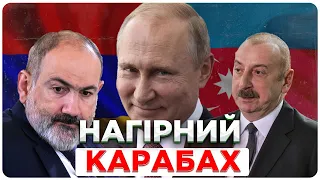 НАГІРНИЙ
КАРАБАХ